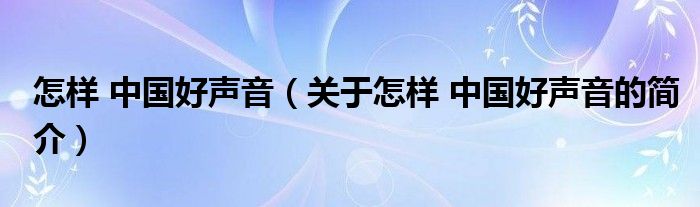 怎样 中国好声音（关于怎样 中国好声音的简介）